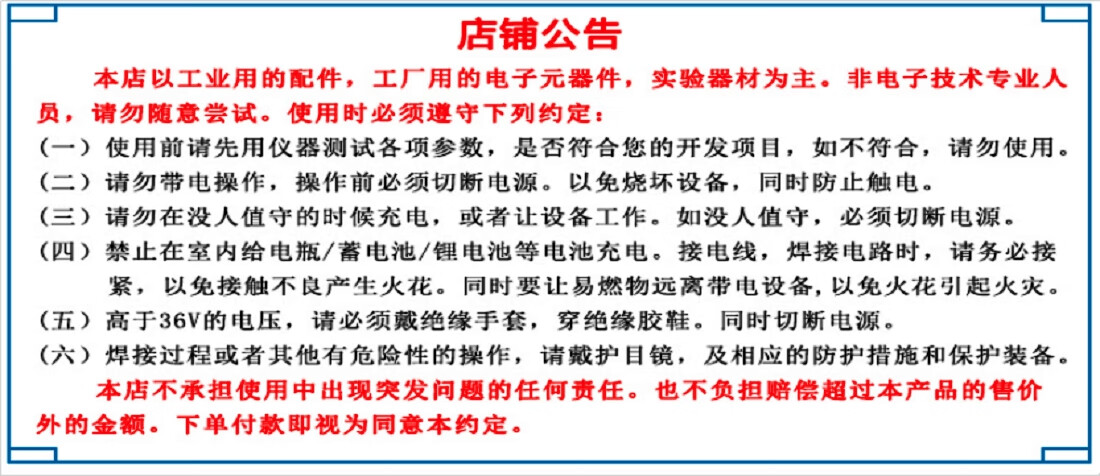 店铺公告

本店以工业用的配件，工厂用的电子元器件，实验器材为主。非电子技术专业人员，请勿随意尝试。使用时必须遵守下列约定：

（一）使用前请先用仪器测试各项参数，是否符合您的开发项目，如不符合，请勿使用。
（二）请勿带电操作，操作前必须切断电源。以免烧坏设备，同时防止触电。
（三）请勿在没人值守的时候充电，或者让设备工作。如没人值守，必须切断电源。
（四）禁止在室内给电瓶/蓄电池/锂电池等电池充电。接电线，焊接电路时，请务必接紧，以免接触不良产生火花。同时要让易燃物远离带电设备，以免火花引起火灾。
（五）高于36V的电压，请必须戴绝缘手套，穿绝缘胶鞋。同时切断电源。
（六）焊接过程或者其他有危险性的操作，请戴护目镜，及相应的防护措施和保护装备。

本店不承担使用中出现突发问题的任何责任。也不负担赔偿超过本产品的售价外的金额。下单付款即视为同意本约定。